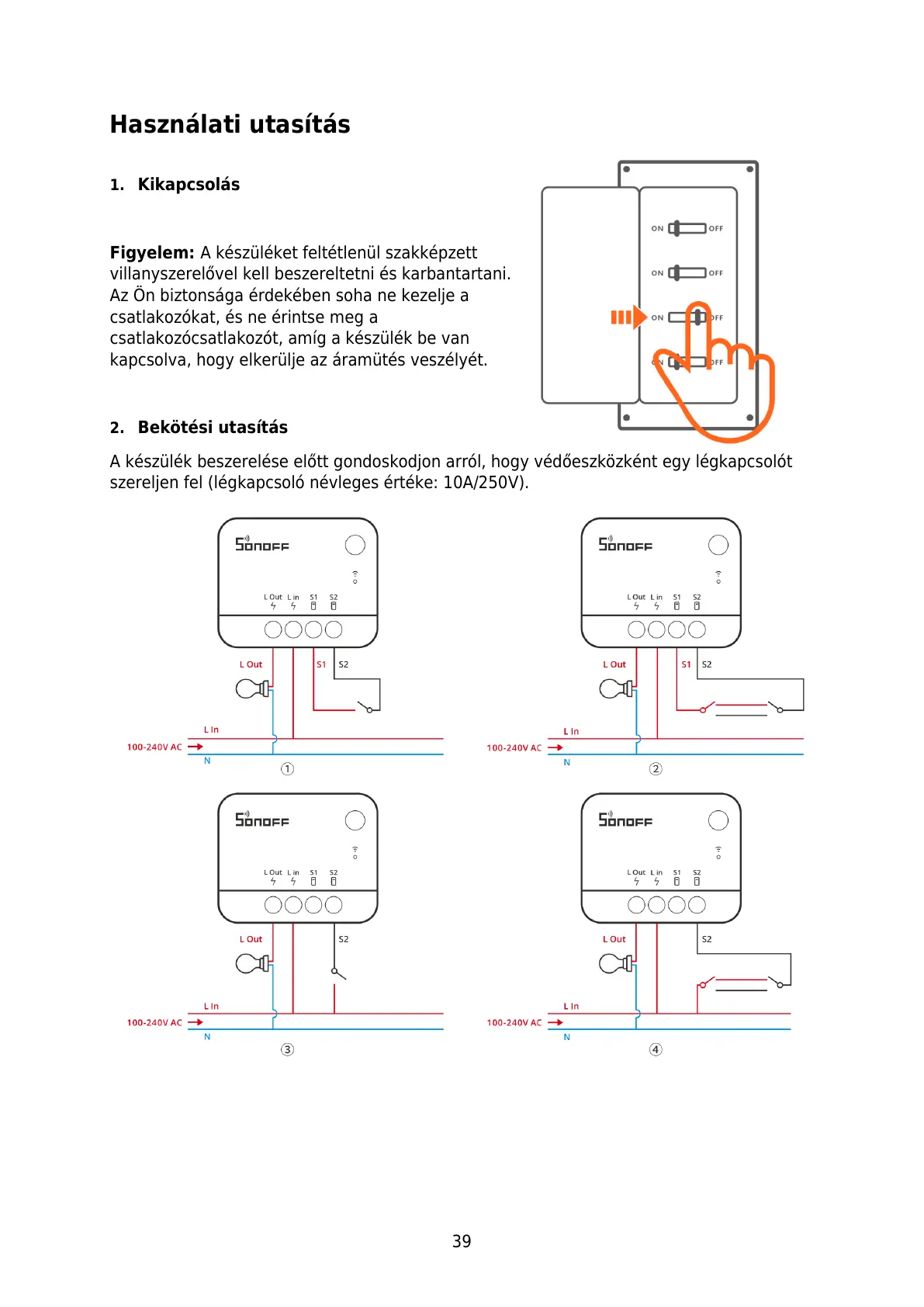 Használati utasítás

1. Kikapcsolás

Figyelem: A készüléket feltétlenül szakképzett villanyszerelővel kell beszereltetni és karbantartani. Az Ön biztonsága érdekében soha ne kezelje a csatlakozókat, és ne érintse meg a csatlakozócsatlakozót, amíg a készülék be van kapcsolva, hogy elkerülje az áramütés veszélyét.

ON OFF
ON OFF
ON OFF
ON OFF

2. Bekötési utasítás

A készülék beszerelése előtt gondoskodjon arról, hogy védőeszközként egy légkapcsolót szereljen fel (légkapcsoló névleges értéke: 10A/250V).

SONOFF
L Out L in S1 S2
L Out
S1 S2
L In
100-240V AC
N
①

SONOFF
L Out L in S1 S2
L Out
S1 S2
L In
100-240V AC
N
②

SONOFF
L Out L in S1 S2
L Out
S2
L In
100-240V AC
N
③

SONOFF
L Out L in S1 S2
L Out
S2
L In
100-240V AC
N
④

39